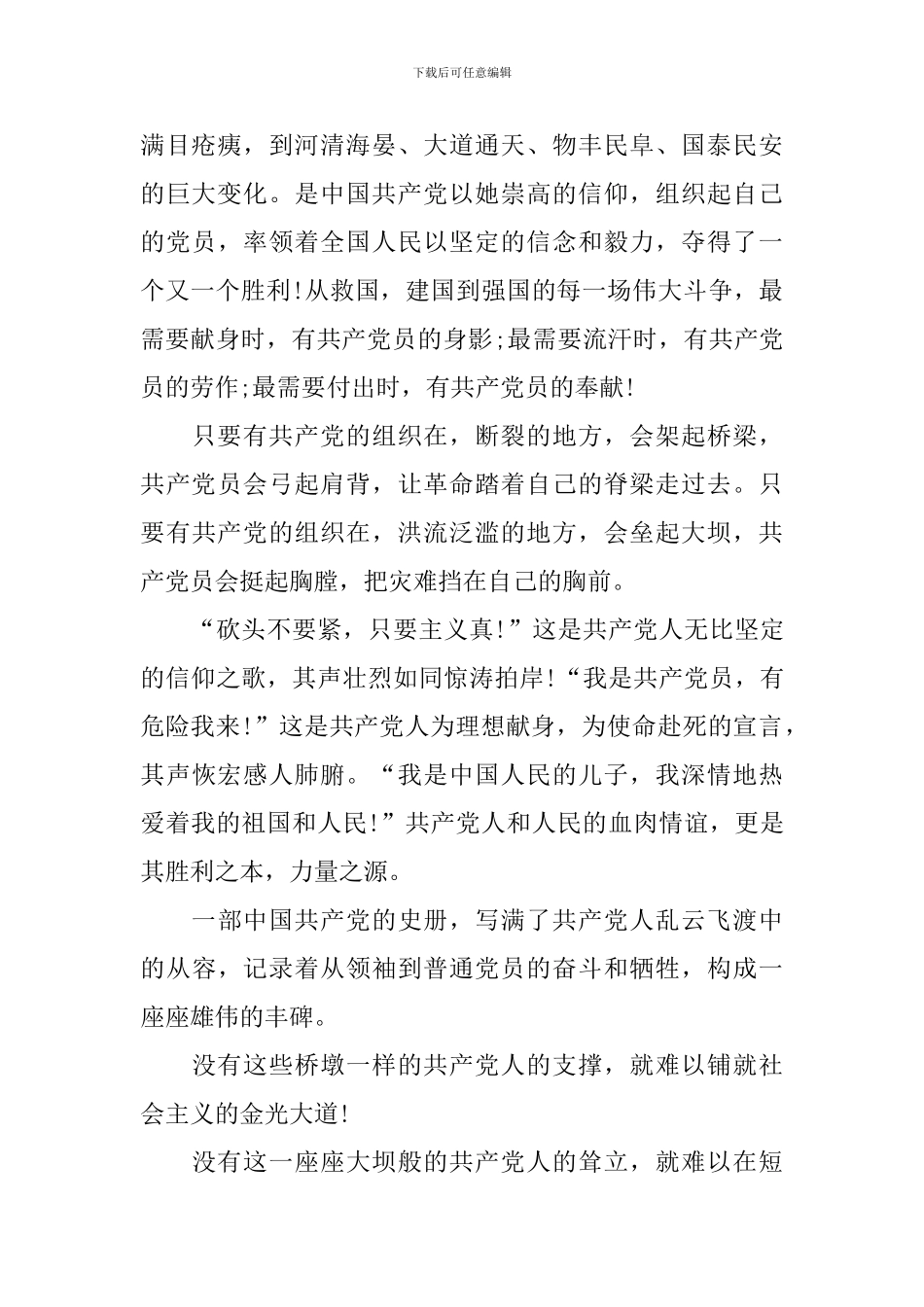 下载后可任意编辑

满目疮痍，到河清海晏、大道通天、物丰民阜、国泰民安的巨大变化。是中国共产党以她崇高的信仰，组织起自己的党员，率领着全国人民以坚定的信念和毅力，夺得了一个又一个胜利!从救国，建国到强国的每一场伟大斗争，最需要献身时，有共产党员的身影;最需要流汗时，有共产党员的劳作;最需要付出时，有共产党员的奉献!

只要有共产党的组织在，断裂的地方，会架起桥梁，共产党员会弓起肩背，让革命踏着自己的脊梁走过去。只要有共产党的组织在，洪流泛滥的地方，会垒起大坝，共产党员会挺起胸膛，把灾难挡在自己的胸前。

“砍头不要紧，只要主义真!”这是共产党人无比坚定的信仰之歌，其声壮烈如同惊涛拍岸!“我是共产党员，有危险我来!”这是共产党人为理想献身，为使命赴死的宣言，其声恢宏感人肺腑。“我是中国人民的儿子，我深情地热爱着我的祖国和人民!”共产党人和人民的血肉情谊，更是其胜利之本，力量之源。

一部中国共产党的史册，写满了共产党人乱云飞渡中的从容，记录着从领袖到普通党员的奋斗和牺牲，构成一座座雄伟的丰碑。

没有这些桥墩一样的共产党人的支撑，就难以铺就社会主义的金光大道!

没有这一座座大坝般的共产党人的耸立，就难以在短